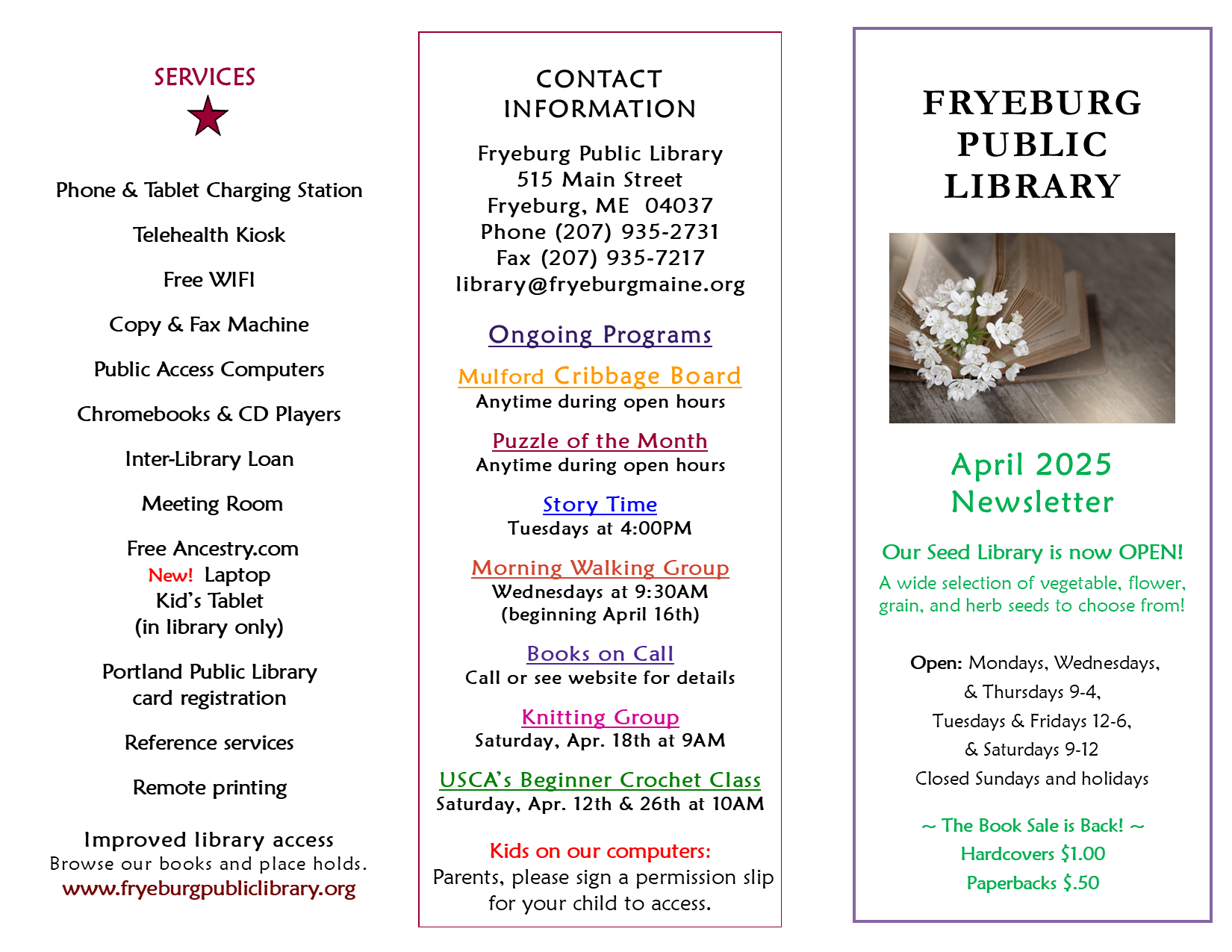 SERVICES

Phone & Tablet Charging Station

Telehealth Kiosk

Free WIFI

Copy & Fax Machine

Public Access Computers

Chromebooks & CD Players

Inter-Library Loan

Meeting Room

Free Ancestry.com
New! Laptop
Kid's Tablet
(in library only)

Portland Public Library card registration

Reference services

Remote printing

Improved library access
Browse our books and place holds.
www.fryeburgpubliclibrary.org

CONTACT INFORMATION

Fryeburg Public Library
515 Main Street
Fryeburg, ME 04037
Phone (207) 935-2731
Fax (207) 935-7217
library@fryeburgmaine.org

Ongoing Programs

Mulford Cribbage Board
Anytime during open hours

Puzzle of the Month
Anytime during open hours

Story Time
Tuesdays at 4:00PM

Morning Walking Group
Wednesdays at 9:30AM
(beginning April 16th)

Books on Call
Call or see website for details

Knitting Group
Saturday, Apr. 18th at 9AM

USCA's Beginner Crochet Class
Saturday, Apr. 12th & 26th at 10AM

Kids on our computers:
Parents, please sign a permission slip for your child to access.

FRYEBURG PUBLIC LIBRARY

April 2025 Newsletter

Our Seed Library is now OPEN!
A wide selection of vegetable, flower, grain, and herb seeds to choose from!

Open: Mondays, Wednesdays, & Thursdays 9-4,
Tuesdays & Fridays 12-6,
& Saturdays 9-12
Closed Sundays and holidays

~ The Book Sale is Back! ~
Hardcovers $1.00
Paperbacks $.50